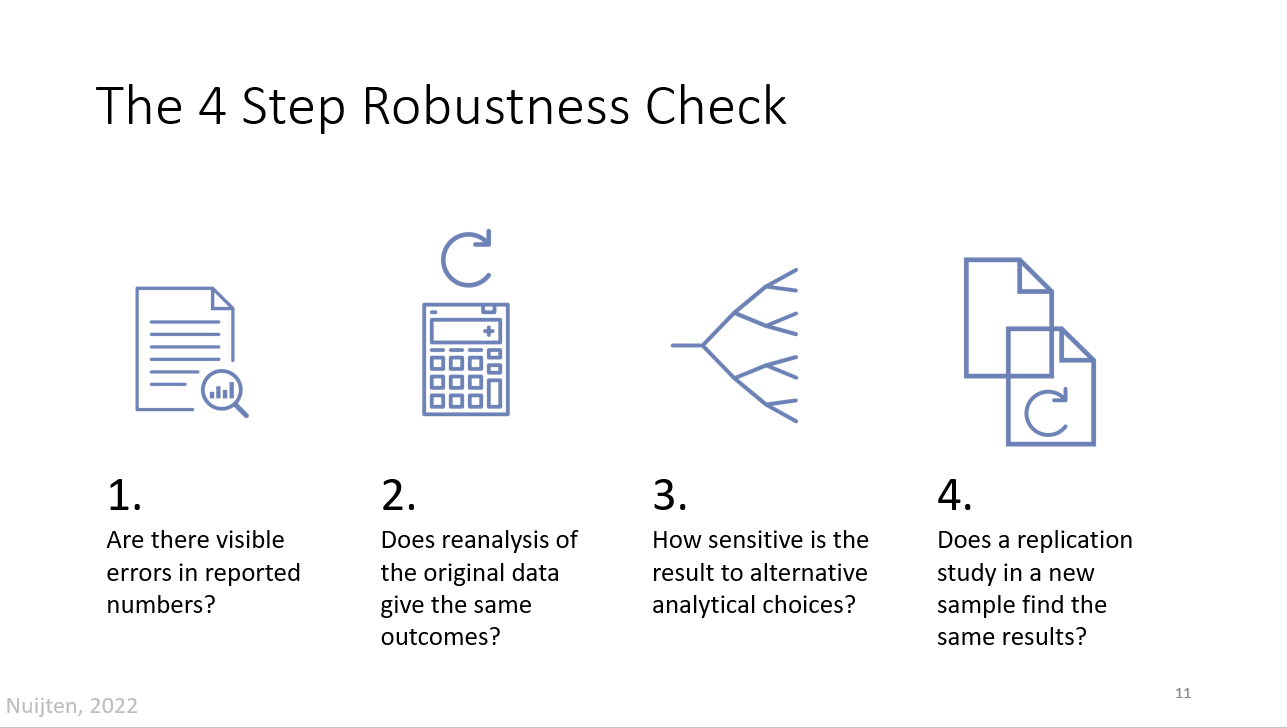 The 4 Step Robustness Check

1.
Are there visible errors in reported numbers?

2.
Does reanalysis of the original data give the same outcomes?

3.
How sensitive is the result to alternative analytical choices?

4.
Does a replication study in a new sample find the same results?

Nuijten, 2022

11